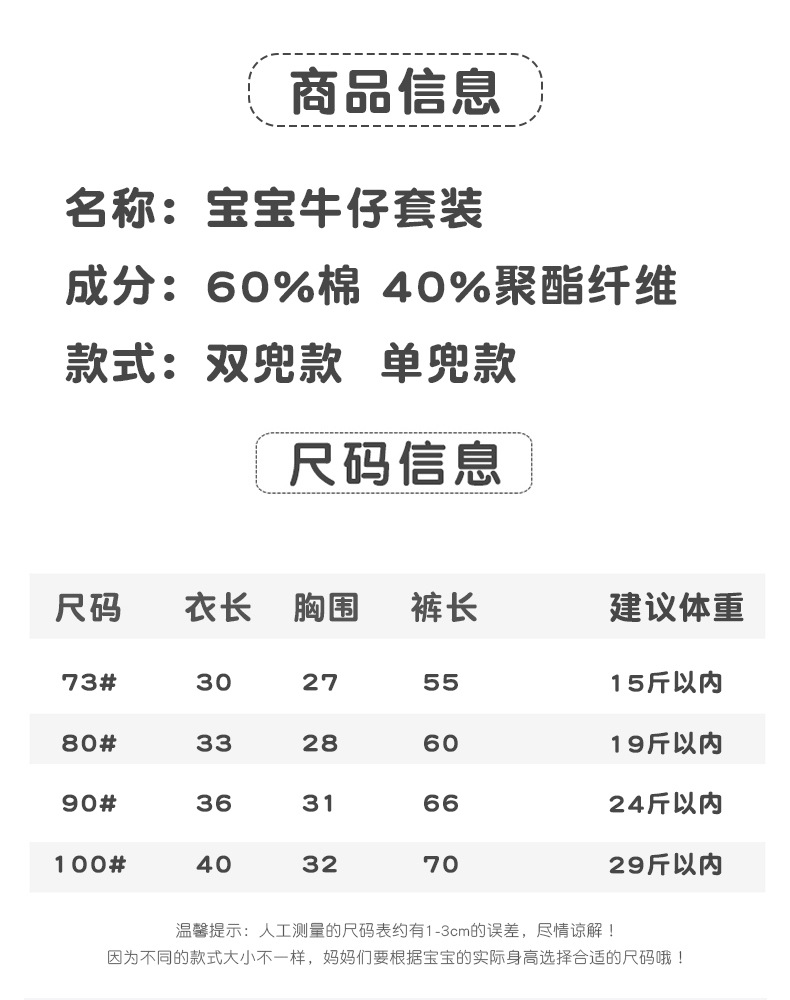 商品信息

名称：宝宝牛仔套装

成分：60%棉 40%聚酯纤维

款式：双兜款 单兜款

尺码信息

| 尺码 | 衣长 | 胸围 | 裤长 | 建议体重 |
|---|---|---|---|---|
| 73# | 30 | 27 | 55 | 15斤以内 |
| 80# | 33 | 28 | 60 | 19斤以内 |
| 90# | 36 | 31 | 66 | 24斤以内 |
| 100# | 40 | 32 | 70 | 29斤以内 |

温馨提示：人工测量的尺码表约有1-3cm的误差，尽情谅解！
因为不同的款式大小不一样，妈妈们要根据宝宝的实际身高选择合适的尺码哦！